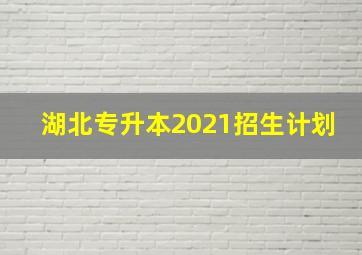 湖北专升本2021招生计划